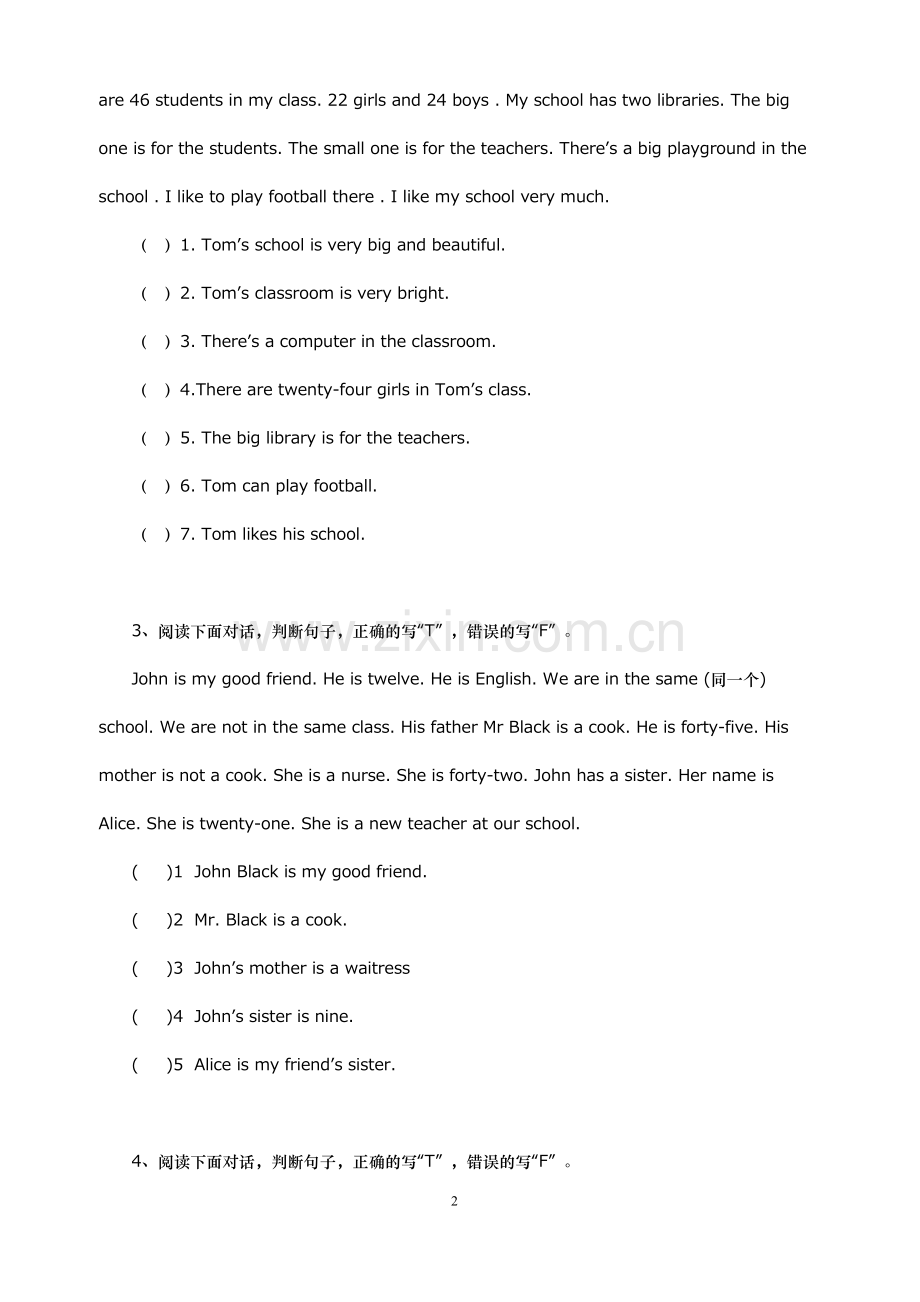 are 46 students in my class. 22 girls and 24 boys . My school has two libraries. The big one is for the students. The small one is for the teachers. There's a big playground in the school . I like to play football there . I like my school very much.

( ) 1. Tom's school is very big and beautiful.

( ) 2. Tom's classroom is very bright.

( ) 3. There's a computer in the classroom.

( ) 4.There are twenty-four girls in Tom's class.

( ) 5. The big library is for the teachers.

( ) 6. Tom can play football.

( ) 7. Tom likes his school.

3、阅读下面对话，判断句子，正确的写“T”，错误的写“F”。

John is my good friend. He is twelve. He is English. We are in the same (同一个) school. We are not in the same class. His father Mr Black is a cook. He is forty-five. His mother is not a cook. She is a nurse. She is forty-two. John has a sister. Her name is Alice. She is twenty-one. She is a new teacher at our school.

( )1 John Black is my good friend.

( )2 Mr. Black is a cook.

( )3 John's mother is a waitress

( )4 John's sister is nine.

( )5 Alice is my friend's sister.

4、阅读下面对话，判断句子，正确的写“T”，错误的写“F”。

2

www.zixin.com.cn